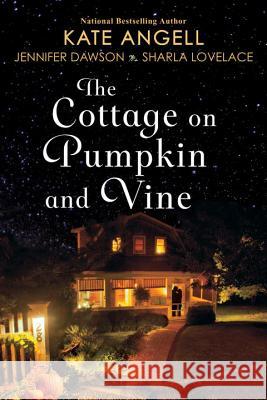 National Bestselling Author
KATE ANGELL
JENNIFER DAWSON SHARLA LOVELACE

The Cottage on Pumpkin and Vine

28

Kraina Książek